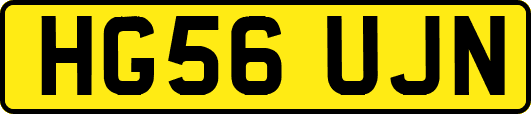 HG56 UJN